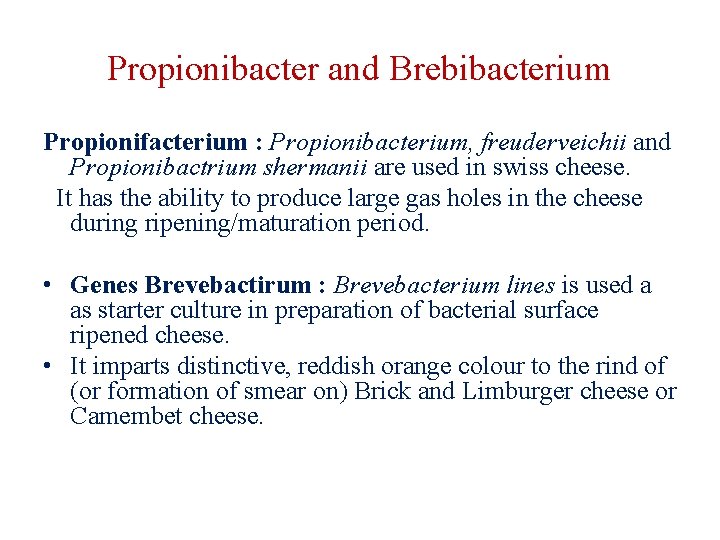 Propionibacter and Brebibacterium

Propionifacterium : Propionibacterium, freuderveichii and Propionibactrium shermanii are used in swiss cheese.

It has the ability to produce large gas holes in the cheese during ripening/maturation period.

• Genes Brevebactirum : Brevebacterium lines is used a as starter culture in preparation of bacterial surface ripened cheese.
• It imparts distinctive, reddish orange colour to the rind of (or formation of smear on) Brick and Limburger cheese or Camembet cheese.